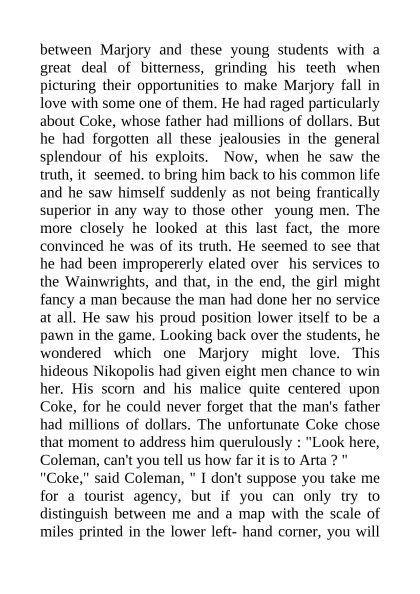 between Marjory and these young students with a great deal of bitterness, grinding his teeth when picturing their opportunities to make Marjory fall in love with some one of them. He had raged particularly about Coke, whose father had millions of dollars. But he had forgotten all these jealousies in the general splendour of his exploits. Now, when he saw the truth, it seemed. to bring him back to his common life and he saw himself suddenly as not being frantically superior in any way to those other young men. The more closely he looked at this last fact, the more convinced he was of its truth. He seemed to see that he had been impropererly elated over his services to the Wainwrights, and that, in the end, the girl might fancy a man because the man had done her no service at all. He saw his proud position lower itself to be a pawn in the game. Looking back over the students, he wondered which one Marjory might love. This hideous Nikopolis had given eight men chance to win her. His scorn and his malice quite centered upon Coke, for he could never forget that the man's father had millions of dollars. The unfortunate Coke chose that moment to address him querulously : "Look here, Coleman, can't you tell us how far it is to Arta ? "
"Coke," said Coleman, " I don't suppose you take me for a tourist agency, but if you can only try to distinguish between me and a map with the scale of miles printed in the lower left- hand corner, you will